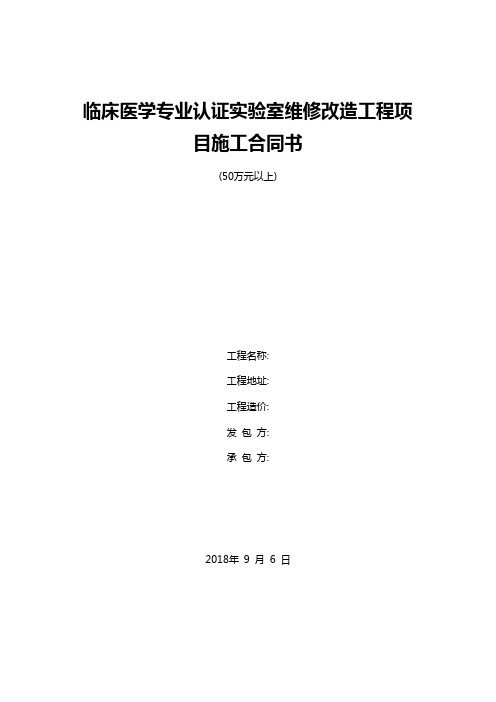 临床医学专业认证实验室维修改造工程项目施工合同书

(50万元以上)

工程名称:

工程地址:

工程造价:

发 包 方:

承 包 方:

2018年 9 月 6 日